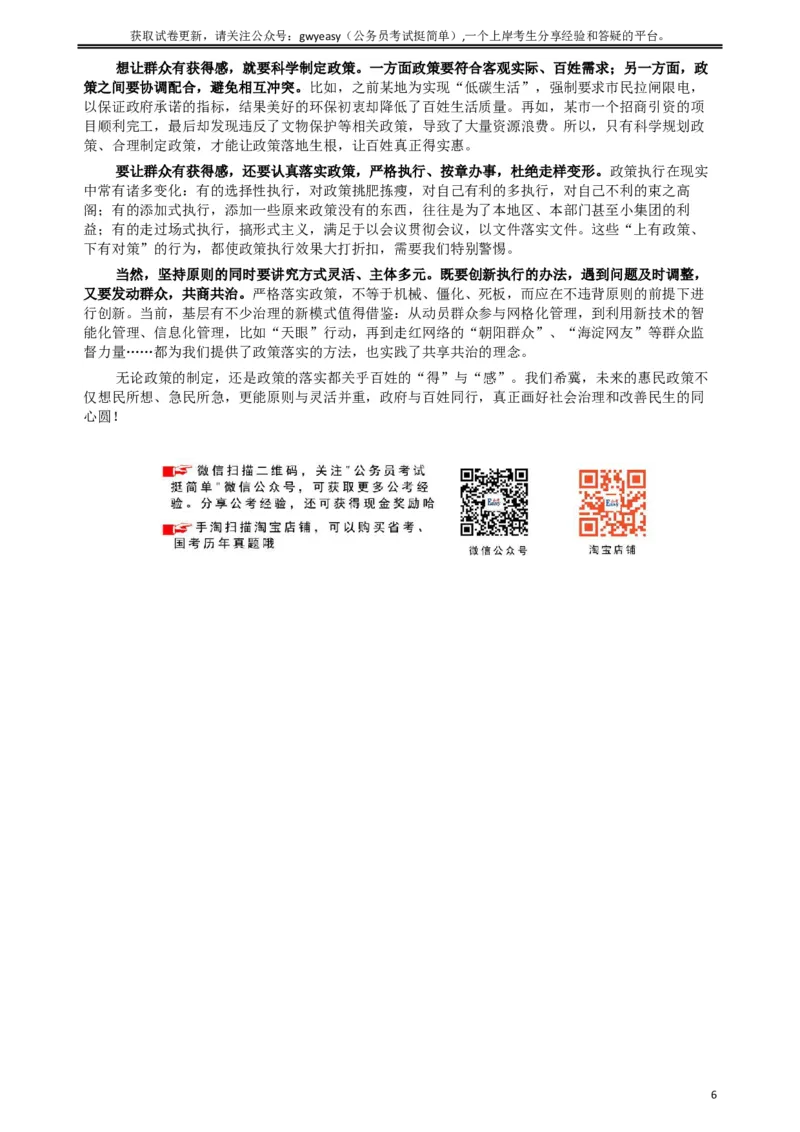 获取试卷更新，请关注公众号：gwyeasy（公务员考试挺简单）,一个上岸考生分享经验和答疑的平台。

想让群众有获得感，就要科学制定政策。一方面政策要符合客观实际、百姓需求；另一方面，政策之间要协调配合，避免相互冲突。比如，之前某地为实现“低碳生活”，强制要求市民拉闸限电，以保证政府承诺的指标，结果美好的环保初衷却降低了百姓生活质量。再如，某市一个招商引资的项目顺利完工，最后却发现违反了文物保护等相关政策，导致了大量资源浪费。所以，只有科学规划政策、合理制定政策，才能让政策落地生根，让百姓真正得实惠。

要让群众有获得感，还要认真落实政策，严格执行、按章办事，杜绝走样变形。政策执行在现实中常有诸多变化：有的选择性执行，对政策挑肥拣瘦，对自己有利的多执行，对自己不利的束之高阁；有的添加式执行，添加一些原来政策没有的东西，往往是为了本地区、本部门甚至小集团的利益；有的走过场式执行，搞形式主义，满足于以会议贯彻会议，以文件落实文件。这些“上有政策、下有对策”的行为，都使政策执行效果大打折扣，需要我们特别警惕。

当然，坚持原则的同时要讲究方式灵活、主体多元。既要创新执行的办法，遇到问题及时调整，又要发动群众，共商共治。严格落实政策，不等于机械、僵化、死板，而应在不违背原则的前提下进行创新。当前，基层有不少治理的新模式值得借鉴：从动员群众参与网格化管理，到利用新技术的智能化管理、信息化管理，比如“天眼”行动，再到走红网络的“朝阳群众”、“海淀网友”等群众监督力量……都为我们提供了政策落实的方法，也实践了共享共治的理念。

无论政策的制定，还是政策的落实都关乎百姓的“得”与“感”。我们希冀，未来的惠民政策不仅想民所想、急民所急，更能原则与灵活并重，政府与百姓同行，真正画好社会治理和改善民生的同心圆！

微信扫描二维码，关注"公务员考试挺简单"微信公众号，可获取更多公考经验。分享公考经验，还可获得现金奖励哈

手淘扫描淘宝店铺，可以购买省考、国考历年真题哦

微信公众号

淘宝店铺

6